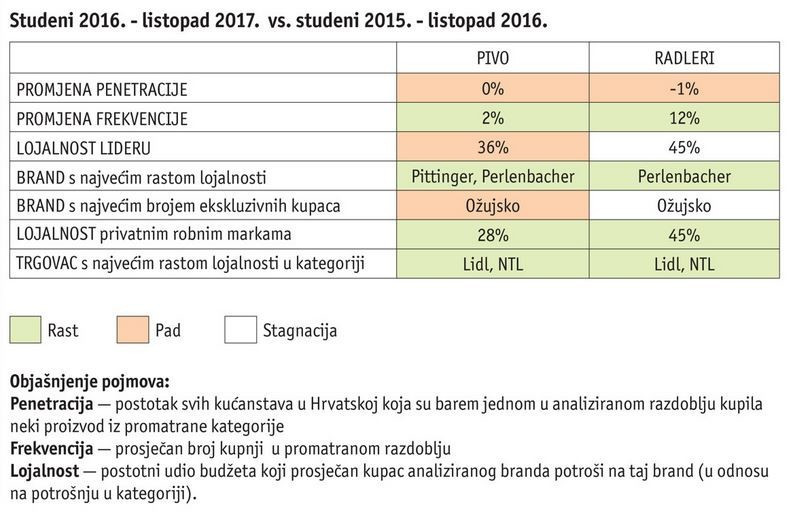 Studeni 2016. - listopad 2017. vs. studeni 2015. - listopad 2016.

| | PIVO | RADLERI |
|---|---|---|
| PROMJENA PENETRACIJE | 0% | -1% |
| PROMJENA FREKVENCIJE | 2% | 12% |
| LOJALNOST LIDERU | 36% | 45% |
| BRAND s najvećim rastom lojalnosti | Pittinger, Perlenbacher | Perlenbacher |
| BRAND s najvećim brojem ekskluzivnih kupaca | Ožujsko | Ožujsko |
| LOJALNOST privatnim robnim markama | 28% | 45% |
| TRGOVAC s najvećim rastom lojalnosti u kategoriji | Lidl, NTL | Lidl, NTL |

Rast Pad Stagnacija

Objašnjenje pojmova:
Penetracija — postotak svih kućanstava u Hrvatskoj koja su barem jednom u analiziranom razdoblju kupila neki proizvod iz promatrane kategorije
Frekvencija — prosječan broj kupnji u promatranom razdoblju
Lojalnost — postotni udio budžeta koji prosječan kupac analiziranog branda potroši na taj brand (u odnosu na potrošnju u kategoriji).